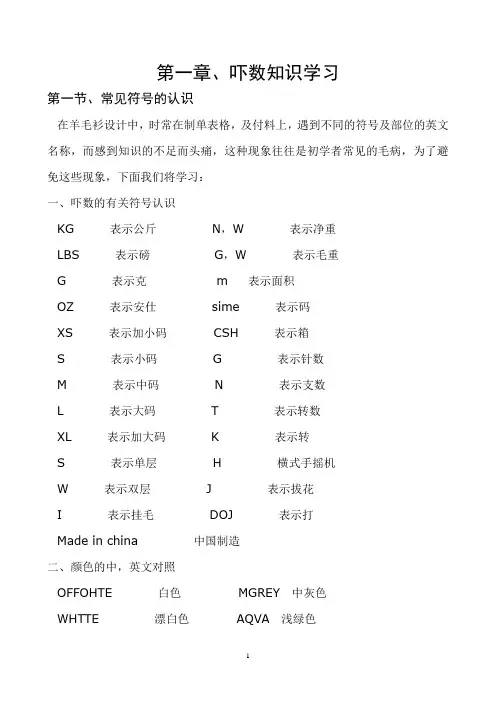 第一章、吓数知识学习

第一节、常见符号的认识

在羊毛衫设计中，时常在制单表格，及付料上，遇到不同的符号及部位的英文名称，而感到知识的不足而头痛，这种现象往往是初学者常见的毛病，为了避免这些现象，下面我们将学习：

一、吓数的有关符号认识

KG 表示公斤 N，W 表示净重

LBS 表示磅 G，W 表示毛重

G 表示克 m 表示面积

OZ 表示安仕 sime 表示码

XS 表示加小码 CSH 表示箱

S 表示小码 G 表示针数

M 表示中码 N 表示支数

L 表示大码 T 表示转数

XL 表示加大码 K 表示转

S 表示单层 H 横式手摇机

W 表示双层 J 表示拔花

I 表示挂毛 DOJ 表示打

Made in china 中国制造

二、颜色的中，英文对照

OFFOHTE 白色 MGREY 中灰色

WHTTE 漂白色 AQVA 浅绿色

1